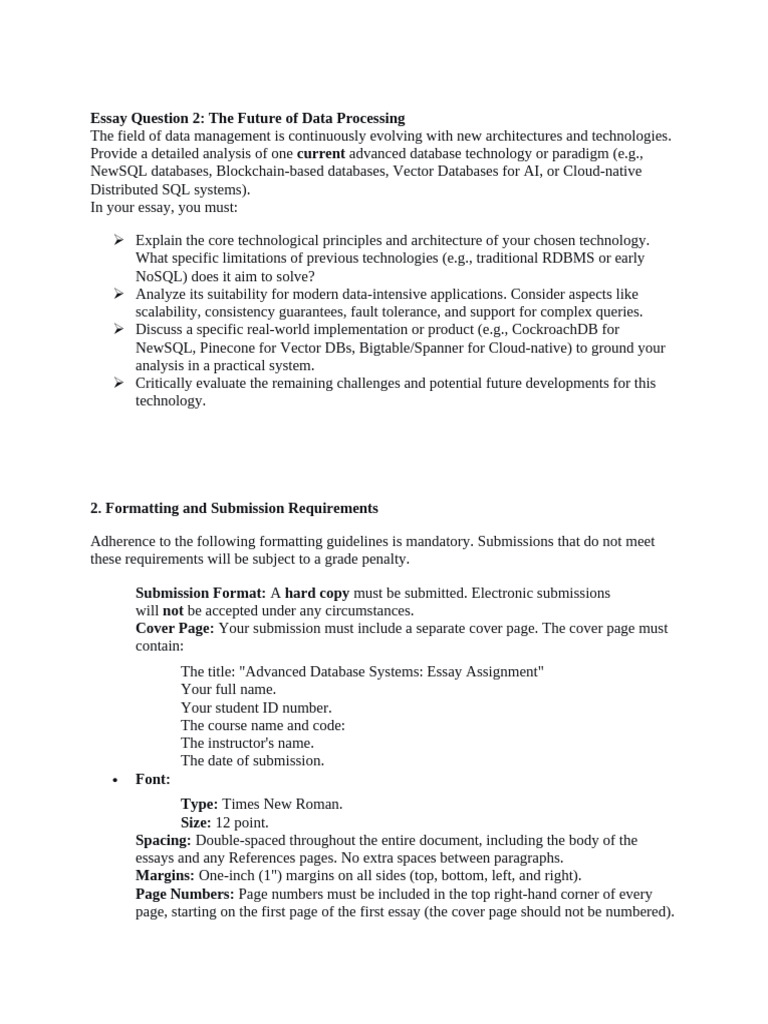 Essay Question 2: The Future of Data Processing
The field of data management is continuously evolving with new architectures and technologies. Provide a detailed analysis of one current advanced database technology or paradigm (e.g., NewSQL databases, Blockchain-based databases, Vector Databases for AI, or Cloud-native Distributed SQL systems).
In your essay, you must:

➢ Explain the core technological principles and architecture of your chosen technology. What specific limitations of previous technologies (e.g., traditional RDBMS or early NoSQL) does it aim to solve?
➢ Analyze its suitability for modern data-intensive applications. Consider aspects like scalability, consistency guarantees, fault tolerance, and support for complex queries.
➢ Discuss a specific real-world implementation or product (e.g., CockroachDB for NewSQL, Pinecone for Vector DBs, Bigtable/Spanner for Cloud-native) to ground your analysis in a practical system.
➢ Critically evaluate the remaining challenges and potential future developments for this technology.

2. Formatting and Submission Requirements

Adherence to the following formatting guidelines is mandatory. Submissions that do not meet these requirements will be subject to a grade penalty.

Submission Format: A hard copy must be submitted. Electronic submissions will not be accepted under any circumstances.
Cover Page: Your submission must include a separate cover page. The cover page must contain:

The title: "Advanced Database Systems: Essay Assignment"
Your full name.
Your student ID number.
The course name and code:
The instructor's name.
The date of submission.

• Font:

Type: Times New Roman.
Size: 12 point.

Spacing: Double-spaced throughout the entire document, including the body of the essays and any References pages. No extra spaces between paragraphs.
Margins: One-inch (1") margins on all sides (top, bottom, left, and right).
Page Numbers: Page numbers must be included in the top right-hand corner of every page, starting on the first page of the first essay (the cover page should not be numbered).